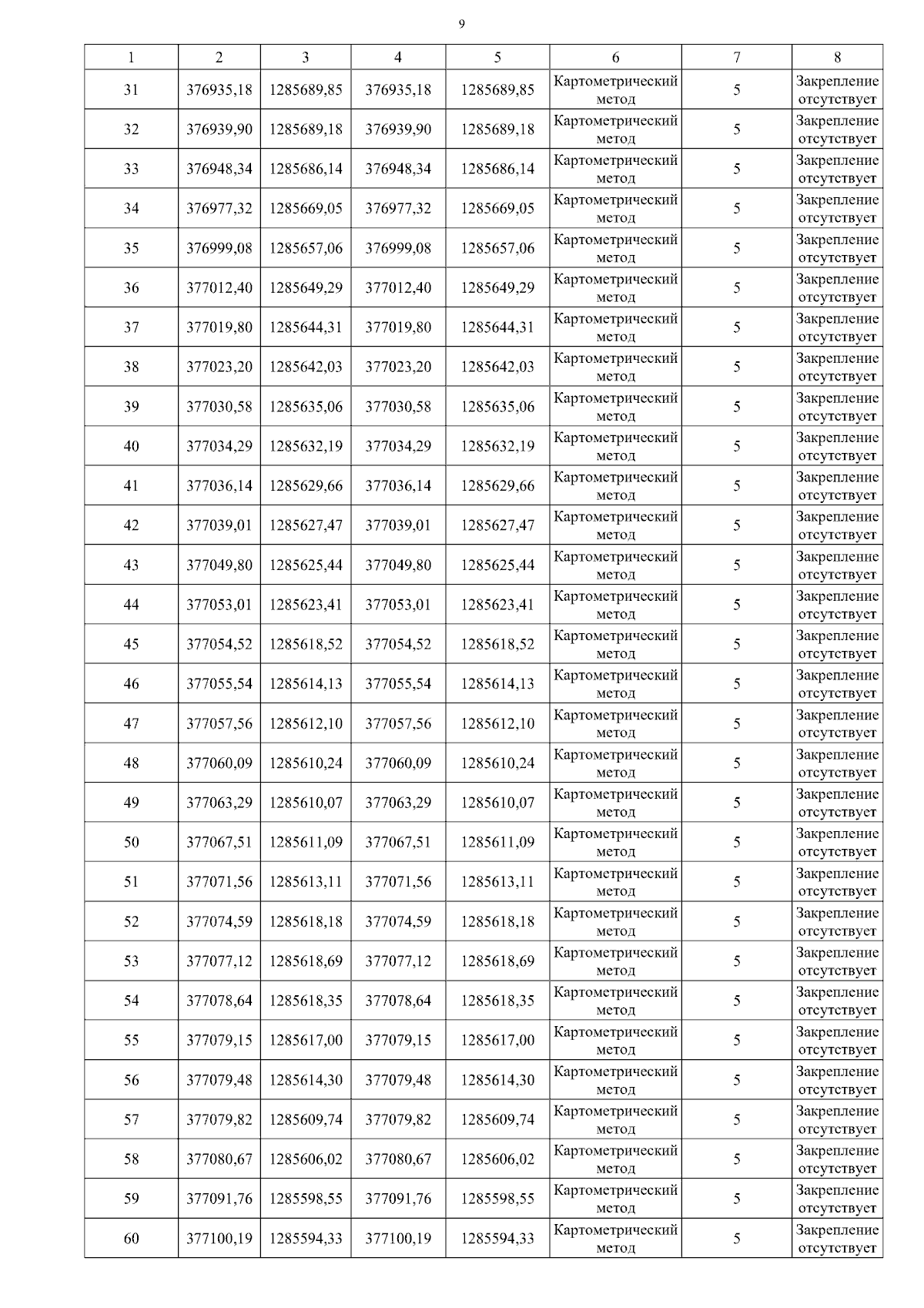 9

| 1 | 2 | 3 | 4 | 5 | 6 | 7 | 8 |
|---|---|---|---|---|---|---|---|
| 31 | 376935,18 | 1285689,85 | 376935,18 | 1285689,85 | Картометрический метод | 5 | Закрепление отсутствует |
| 32 | 376939,90 | 1285689,18 | 376939,90 | 1285689,18 | Картометрический метод | 5 | Закрепление отсутствует |
| 33 | 376948,34 | 1285686,14 | 376948,34 | 1285686,14 | Картометрический метод | 5 | Закрепление отсутствует |
| 34 | 376977,32 | 1285669,05 | 376977,32 | 1285669,05 | Картометрический метод | 5 | Закрепление отсутствует |
| 35 | 376999,08 | 1285657,06 | 376999,08 | 1285657,06 | Картометрический метод | 5 | Закрепление отсутствует |
| 36 | 377012,40 | 1285649,29 | 377012,40 | 1285649,29 | Картометрический метод | 5 | Закрепление отсутствует |
| 37 | 377019,80 | 1285644,31 | 377019,80 | 1285644,31 | Картометрический метод | 5 | Закрепление отсутствует |
| 38 | 377023,20 | 1285642,03 | 377023,20 | 1285642,03 | Картометрический метод | 5 | Закрепление отсутствует |
| 39 | 377030,58 | 1285635,06 | 377030,58 | 1285635,06 | Картометрический метод | 5 | Закрепление отсутствует |
| 40 | 377034,29 | 1285632,19 | 377034,29 | 1285632,19 | Картометрический метод | 5 | Закрепление отсутствует |
| 41 | 377036,14 | 1285629,66 | 377036,14 | 1285629,66 | Картометрический метод | 5 | Закрепление отсутствует |
| 42 | 377039,01 | 1285627,47 | 377039,01 | 1285627,47 | Картометрический метод | 5 | Закрепление отсутствует |
| 43 | 377049,80 | 1285625,44 | 377049,80 | 1285625,44 | Картометрический метод | 5 | Закрепление отсутствует |
| 44 | 377053,01 | 1285623,41 | 377053,01 | 1285623,41 | Картометрический метод | 5 | Закрепление отсутствует |
| 45 | 377054,52 | 1285618,52 | 377054,52 | 1285618,52 | Картометрический метод | 5 | Закрепление отсутствует |
| 46 | 377055,54 | 1285614,13 | 377055,54 | 1285614,13 | Картометрический метод | 5 | Закрепление отсутствует |
| 47 | 377057,56 | 1285612,10 | 377057,56 | 1285612,10 | Картометрический метод | 5 | Закрепление отсутствует |
| 48 | 377060,09 | 1285610,24 | 377060,09 | 1285610,24 | Картометрический метод | 5 | Закрепление отсутствует |
| 49 | 377063,29 | 1285610,07 | 377063,29 | 1285610,07 | Картометрический метод | 5 | Закрепление отсутствует |
| 50 | 377067,51 | 1285611,09 | 377067,51 | 1285611,09 | Картометрический метод | 5 | Закрепление отсутствует |
| 51 | 377071,56 | 1285613,11 | 377071,56 | 1285613,11 | Картометрический метод | 5 | Закрепление отсутствует |
| 52 | 377074,59 | 1285618,18 | 377074,59 | 1285618,18 | Картометрический метод | 5 | Закрепление отсутствует |
| 53 | 377077,12 | 1285618,69 | 377077,12 | 1285618,69 | Картометрический метод | 5 | Закрепление отсутствует |
| 54 | 377078,64 | 1285618,35 | 377078,64 | 1285618,35 | Картометрический метод | 5 | Закрепление отсутствует |
| 55 | 377079,15 | 1285617,00 | 377079,15 | 1285617,00 | Картометрический метод | 5 | Закрепление отсутствует |
| 56 | 377079,48 | 1285614,30 | 377079,48 | 1285614,30 | Картометрический метод | 5 | Закрепление отсутствует |
| 57 | 377079,82 | 1285609,74 | 377079,82 | 1285609,74 | Картометрический метод | 5 | Закрепление отсутствует |
| 58 | 377080,67 | 1285606,02 | 377080,67 | 1285606,02 | Картометрический метод | 5 | Закрепление отсутствует |
| 59 | 377091,76 | 1285598,55 | 377091,76 | 1285598,55 | Картометрический метод | 5 | Закрепление отсутствует |
| 60 | 377100,19 | 1285594,33 | 377100,19 | 1285594,33 | Картометрический метод | 5 | Закрепление отсутствует |